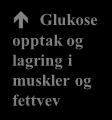 ↑ Glukose opptak og lagring i muskler og fettvev